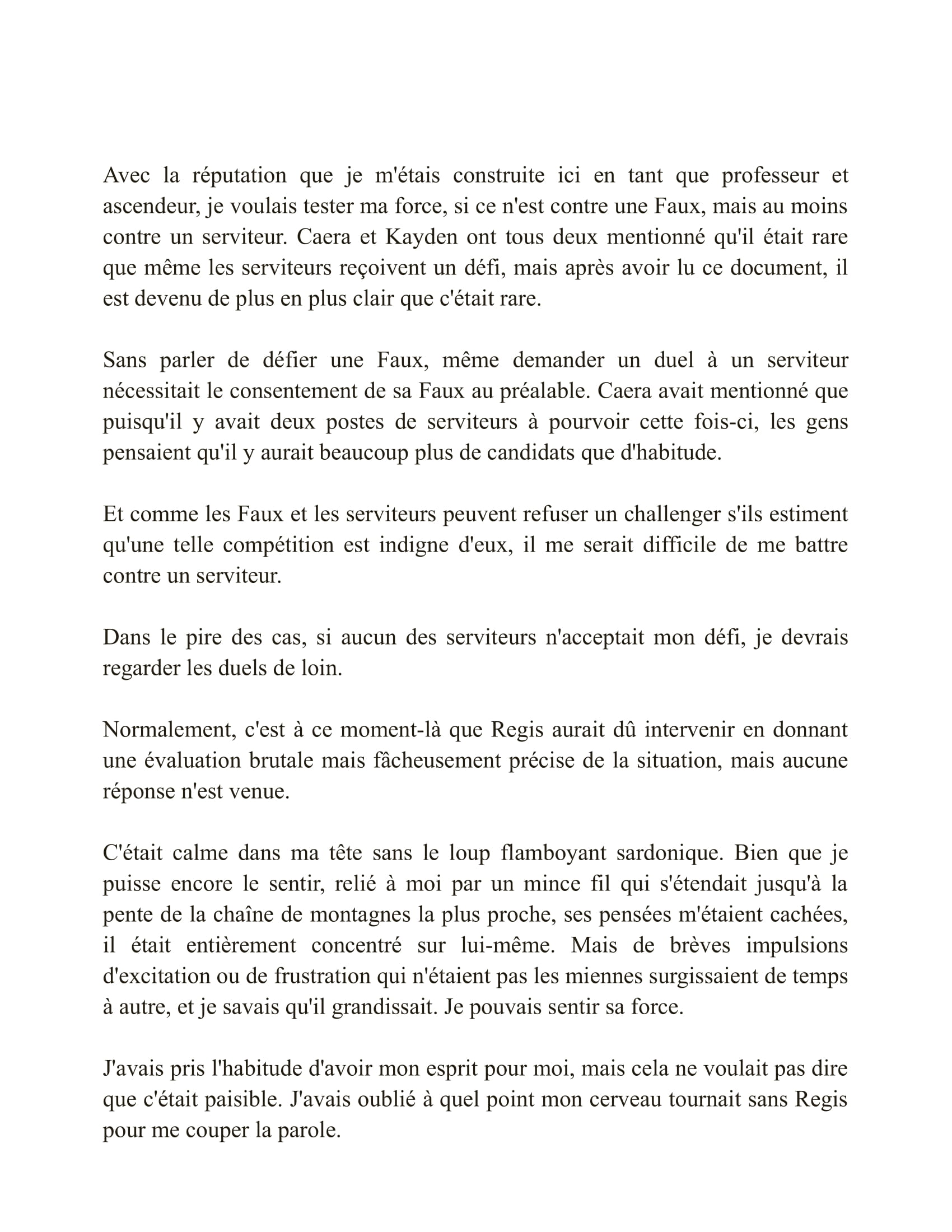 Avec la réputation que je m'étais construite ici en tant que professeur et ascendeur, je voulais tester ma force, si ce n'est contre une Faux, mais au moins contre un serviteur. Caera et Kayden ont tous deux mentionné qu'il était rare que même les serviteurs reçoivent un défi, mais après avoir lu ce document, il est devenu de plus en plus clair que c'était rare.

Sans parler de défier une Faux, même demander un duel à un serviteur nécessitait le consentement de sa Faux au préalable. Caera avait mentionné que puisqu'il y avait deux postes de serviteurs à pourvoir cette fois-ci, les gens pensaient qu'il y aurait beaucoup plus de candidats que d'habitude.

Et comme les Faux et les serviteurs peuvent refuser un challenger s'ils estiment qu'une telle compétition est indigne d'eux, il me serait difficile de me battre contre un serviteur.

Dans le pire des cas, si aucun des serviteurs n'acceptait mon défi, je devrais regarder les duels de loin.

Normalement, c'est à ce moment-là que Regis aurait dû intervenir en donnant une évaluation brutale mais fâcheusement précise de la situation, mais aucune réponse n'est venue.

C'était calme dans ma tête sans le loup flamboyant sardonique. Bien que je puisse encore le sentir, relié à moi par un mince fil qui s'étendait jusqu'à la pente de la chaîne de montagnes la plus proche, ses pensées m'étaient cachées, il était entièrement concentré sur lui-même. Mais de brèves impulsions d'excitation ou de frustration qui n'étaient pas les miennes surgissaient de temps à autre, et je savais qu'il grandissait. Je pouvais sentir sa force.

J'avais pris l'habitude d'avoir mon esprit pour moi, mais cela ne voulait pas dire que c'était paisible. J'avais oublié à quel point mon cerveau tournait sans Regis pour me couper la parole.